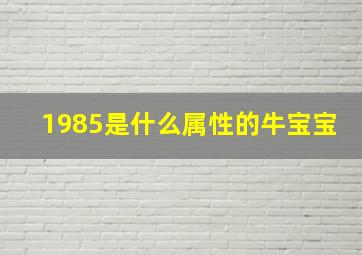 1985是什么属性的牛宝宝